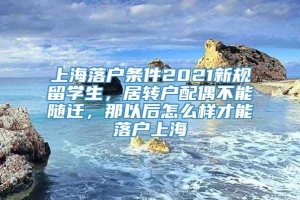 上海落户条件2021新规留学生，居转户配偶不能随迁，那以后怎么样才能落户上海